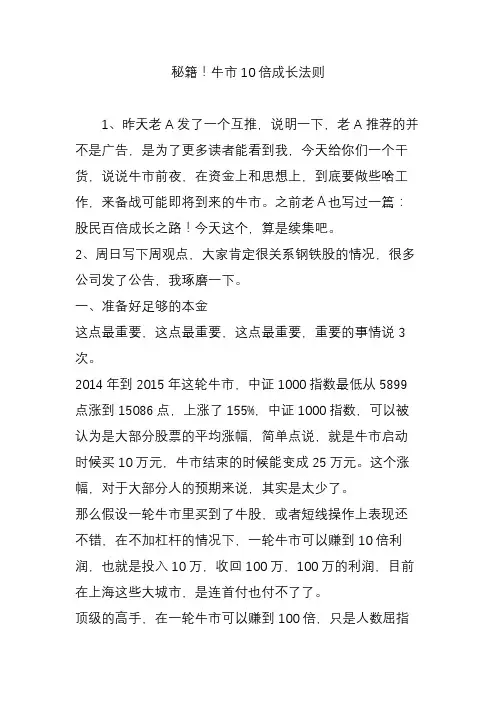 秘籍！牛市10倍成长法则

1、昨天老A发了一个互推，说明一下，老A推荐的并不是广告，是为了更多读者能看到我，今天给你们一个干货，说说牛市前夜，在资金上和思想上，到底要做些啥工作，来备战可能即将到来的牛市。之前老A也写过一篇：股民百倍成长之路！今天这个，算是续集吧。

2、周日写下周观点，大家肯定很关系钢铁股的情况，很多公司发了公告，我琢磨一下。

一、准备好足够的本金

这点最重要，这点最重要，这点最重要，重要的事情说3次。

2014年到2015年这轮牛市，中证1000指数最低从5899点涨到15086点，上涨了155%，中证1000指数，可以被认为是大部分股票的平均涨幅，简单点说，就是牛市启动时候买10万元，牛市结束的时候能变成25万元。这个涨幅，对于大部分人的预期来说，其实是太少了。

那么假设一轮牛市里买到了牛股，或者短线操作上表现还不错，在不加杠杆的情况下，一轮牛市可以赚到10倍利润，也就是投入10万，收回100万，100万的利润，目前在上海这些大城市，是连首付也付不了了。

顶级的高手，在一轮牛市可以赚到100倍，只是人数屈指